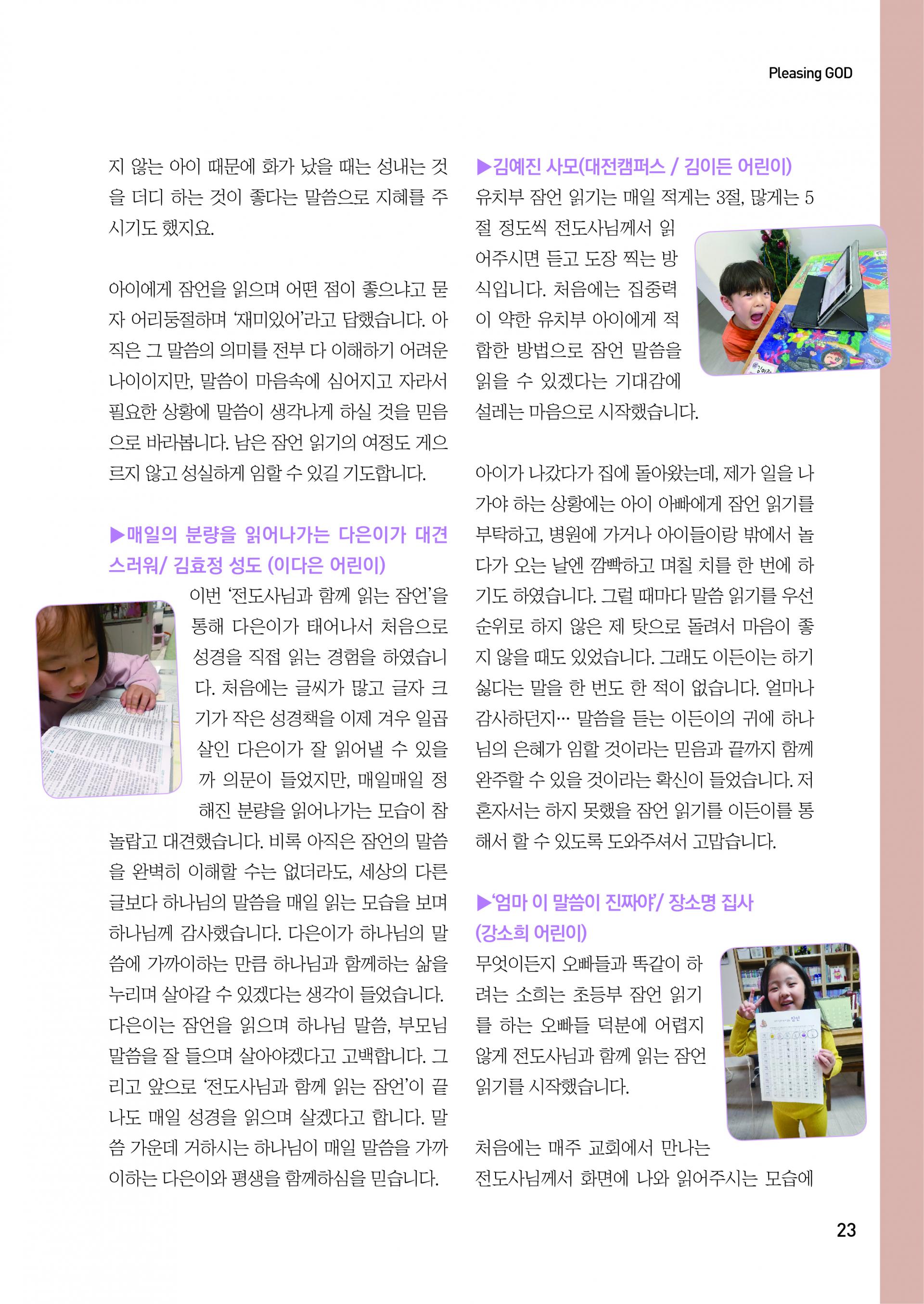 Pleasing GOD

지 않는 아이 때문에 화가 났을 때는 성내는 것을 더디 하는 것이 좋다는 말씀으로 지혜를 주시기도 했지요.

아이에게 잠언을 읽으며 어떤 점이 좋으냐고 묻자 어리둥절하며 '재미있어'라고 답했습니다. 아직은 그 말씀의 의미를 전부 다 이해하기 어려운 나이이지만, 말씀이 마음속에 심어지고 자라서 필요한 상황에 말씀이 생각나게 하실 것을 믿음으로 바라봅니다. 남은 잠언 읽기의 여정도 게으르지 않고 성실하게 임할 수 있길 기도합니다.

▶매일의 분량을 읽어나가는 다은이가 대견스러워/ 김효정 성도 (이다은 어린이)

이번 '전도사님과 함께 읽는 잠언'을 통해 다은이가 태어나서 처음으로 성경을 직접 읽는 경험을 하였습니다. 처음에는 글씨가 많고 글자 크기가 작은 성경책을 이제 겨우 일곱 살인 다은이가 잘 읽어낼 수 있을까 의문이 들었지만, 매일매일 정해진 분량을 읽어나가는 모습이 참 놀랍고 대견했습니다. 비록 아직은 잠언의 말씀을 완벽히 이해할 수는 없더라도, 세상의 다른 글보다 하나님의 말씀을 매일 읽는 모습을 보며 하나님께 감사했습니다. 다은이가 하나님의 말씀에 가까이하는 만큼 하나님과 함께하는 삶을 누리며 살아갈 수 있겠다는 생각이 들었습니다. 다은이는 잠언을 읽으며 하나님 말씀, 부모님 말씀을 잘 들으며 살아야겠다고 고백합니다. 그리고 앞으로 '전도사님과 함께 읽는 잠언'이 끝나도 매일 성경을 읽으며 살겠다고 합니다. 말씀 가운데 거하시는 하나님이 매일 말씀을 가까이하는 다은이와 평생을 함께하심을 믿습니다.

▶김예진 사모(대전캠퍼스 / 김이든 어린이)

유치부 잠언 읽기는 매일 적게는 3절, 많게는 5절 정도씩 전도사님께서 읽어주시면 듣고 도장 찍는 방식입니다. 처음에는 집중력이 약한 유치부 아이에게 적합한 방법으로 잠언 말씀을 읽을 수 있겠다는 기대감에 설레는 마음으로 시작했습니다.

아이가 나갔다가 집에 돌아왔는데, 제가 일을 나가야 하는 상황에는 아이 아빠에게 잠언 읽기를 부탁하고, 병원에 가거나 아이들이랑 밖에서 놀다가 오는 날엔 깜빡하고 며칠 치를 한 번에 하기도 하였습니다. 그럴 때마다 말씀 읽기를 우선순위로 하지 않은 제 탓으로 돌려서 마음이 좋지 않을 때도 있었습니다. 그래도 이든이는 하기 싫다는 말을 한 번도 한 적이 없습니다. 얼마나 감사하던지… 말씀을 듣는 이든이의 귀에 하나님의 은혜가 임할 것이라는 믿음과 끝까지 함께 완주할 수 있을 것이라는 확신이 들었습니다. 저 혼자서는 하지 못했을 잠언 읽기를 이든이를 통해서 할 수 있도록 도와주셔서 고맙습니다.

▶'엄마 이 말씀이 진짜야'/ 장소명 집사 (강소희 어린이)

무엇이든지 오빠들과 똑같이 하려는 소희는 초등부 잠언 읽기를 하는 오빠들 덕분에 어렵지 않게 전도사님과 함께 읽는 잠언 읽기를 시작했습니다.

처음에는 매주 교회에서 만나는 전도사님께서 화면에 나와 읽어주시는 모습에

23